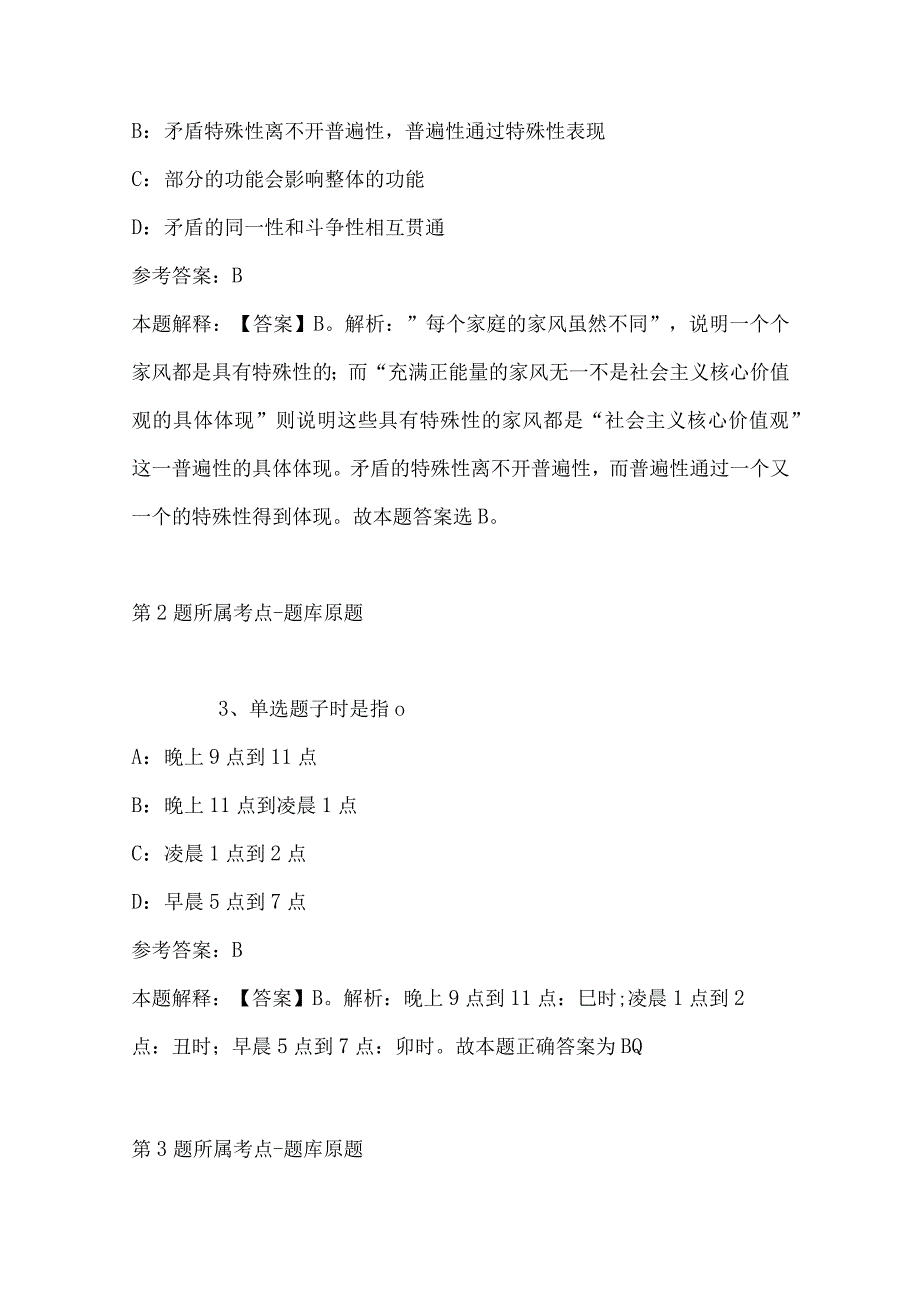 B：矛盾特殊性离不开普遍性，普遍性通过特殊性表现

C：部分的功能会影响整体的功能

D：矛盾的同一性和斗争性相互贯通

参考答案：B

本题解释：【答案】B。解析：”每个家庭的家风虽然不同”，说明一个个家风都是具有特殊性的；而“充满正能量的家风无一不是社会主义核心价值观的具体体现”则说明这些具有特殊性的家风都是“社会主义核心价值观”这一普遍性的具体体现。矛盾的特殊性离不开普遍性，而普遍性通过一个又一个的特殊性得到体现。故本题答案选B。

第2题所属考点-题库原题

3、单选题子时是指o

A：晚上9点到11点

B：晚上11点到凌晨1点

C：凌晨1点到2点

D：早晨5点到7点

参考答案：B

本题解释：【答案】B。解析：晚上9点到11点：巳时;凌晨1点到2点：丑时；早晨5点到7点：卯时。故本题正确答案为BQ

第3题所属考点-题库原题